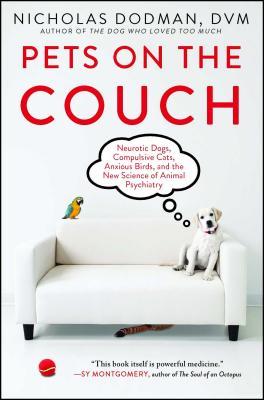 NICHOLAS DODMAN, DVM
AUTHOR OF THE DOG WHO LOVED TOO MUCH

PETS ON THE COUCH

Neurotic Dogs, Compulsive Cats, Anxious Birds, and the New Science of Animal Psychiatry

"This book itself is powerful medicine."
—SY MONTGOMERY, author of The Soul of an Octopus